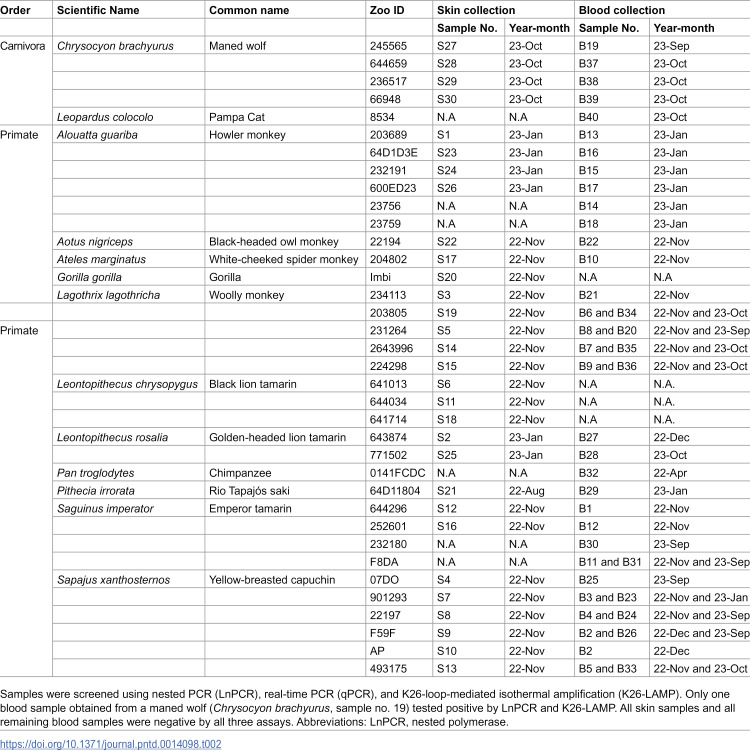 | Order | Scientific Name | Common name | Zoo ID | Skin collection |  | Blood collection |  |
|---|---|---|---|---|---|---|---|
|  |  |  |  | Sample No. | Year-month | Sample No. | Year-month |
| Carnivora | Chrysocyon brachyurus | Maned wolf | 245565 | S27 | 23-Oct | B19 | 23-Sep |
|  |  |  | 644659 | S28 | 23-Oct | B37 | 23-Oct |
|  |  |  | 236517 | S29 | 23-Oct | B38 | 23-Oct |
|  |  |  | 66948 | S30 | 23-Oct | B39 | 23-Oct |
|  | Leopardus colocolo | Pampa Cat | 8534 | N.A | N.A | B40 | 23-Oct |
| Primate | Alouatta guariba | Howler monkey | 203689 | S1 | 23-Jan | B13 | 23-Jan |
|  |  |  | 64D1D3E | S23 | 23-Jan | B16 | 23-Jan |
|  |  |  | 232191 | S24 | 23-Jan | B15 | 23-Jan |
|  |  |  | 600ED23 | S26 | 23-Jan | B17 | 23-Jan |
|  |  |  | 23756 | N.A | N.A | B14 | 23-Jan |
|  |  |  | 23759 | N.A | N.A | B18 | 23-Jan |
|  | Aotus nigriceps | Black-headed owl monkey | 22194 | S22 | 22-Nov | B22 | 22-Nov |
|  | Ateles marginatus | White-cheeked spider monkey | 204802 | S17 | 22-Nov | B10 | 22-Nov |
|  | Gorilla gorilla | Gorilla | Imbi | S20 | 22-Nov | N.A | N.A |
|  | Lagothrix lagothricha | Woolly monkey | 234113 | S3 | 22-Nov | B21 | 22-Nov |
|  |  |  | 203805 | S19 | 22-Nov | B6 and B34 | 22-Nov and 23-Oct |
| Primate |  |  | 231264 | S5 | 22-Nov | B8 and B20 | 22-Nov and 23-Sep |
|  |  |  | 2643996 | S14 | 22-Nov | B7 and B35 | 22-Nov and 23-Oct |
|  |  |  | 224298 | S15 | 22-Nov | B9 and B36 | 22-Nov and 23-Oct |
|  | Leontopithecus chrysopygus | Black lion tamarin | 641013 | S6 | 22-Nov | N.A | N.A. |
|  |  |  | 644034 | S11 | 22-Nov | N.A | N.A. |
|  |  |  | 641714 | S18 | 22-Nov | N.A | N.A. |
|  | Leontopithecus rosalia | Golden-headed lion tamarin | 643874 | S2 | 23-Jan | B27 | 22-Dec |
|  |  |  | 771502 | S25 | 23-Jan | B28 | 23-Oct |
|  | Pan troglodytes | Chimpanzee | 0141FCDC | N.A | N.A | B32 | 22-Apr |
|  | Pithecia irrorata | Rio Tapajós saki | 64D11804 | S21 | 22-Aug | B29 | 23-Jan |
|  | Saguinus imperator | Emperor tamarin | 644296 | S12 | 22-Nov | B1 | 22-Nov |
|  |  |  | 252601 | S16 | 22-Nov | B12 | 22-Nov |
|  |  |  | 232180 | N.A | N.A | B30 | 23-Sep |
|  |  |  | F8DA | N.A | N.A | B11 and B31 | 22-Nov and 23-Sep |
|  | Sapajus xanthosternos | Yellow-breasted capuchin | 07DO | S4 | 22-Nov | B25 | 23-Sep |
|  |  |  | 901293 | S7 | 22-Nov | B3 and B23 | 22-Nov and 23-Jan |
|  |  |  | 22197 | S8 | 22-Nov | B4 and B24 | 22-Nov and 23-Sep |
|  |  |  | F59F | S9 | 22-Nov | B2 and B26 | 22-Dec and 23-Sep |
|  |  |  | AP | S10 | 22-Nov | B2 | 22-Dec |
|  |  |  | 493175 | S13 | 22-Nov | B5 and B33 | 22-Nov and 23-Oct |

Samples were screened using nested PCR (LnPCR), real-time PCR (qPCR), and K26-loop-mediated isothermal amplification (K26-LAMP). Only one blood sample obtained from a maned wolf (Chrysocyon brachyurus, sample no. 19) tested positive by LnPCR and K26-LAMP. All skin samples and all remaining blood samples were negative by all three assays. Abbreviations: LnPCR, nested polymerase.

https://doi.org/10.1371/journal.pntd.0014098.t002